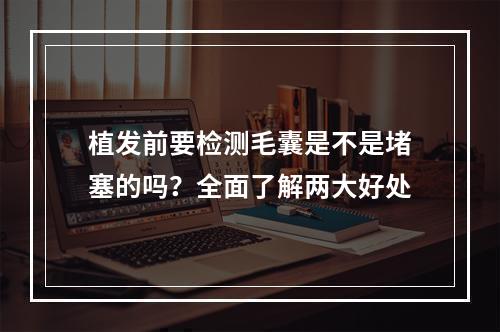 植发前要检测毛囊是不是堵塞的吗？全面了解两大好处